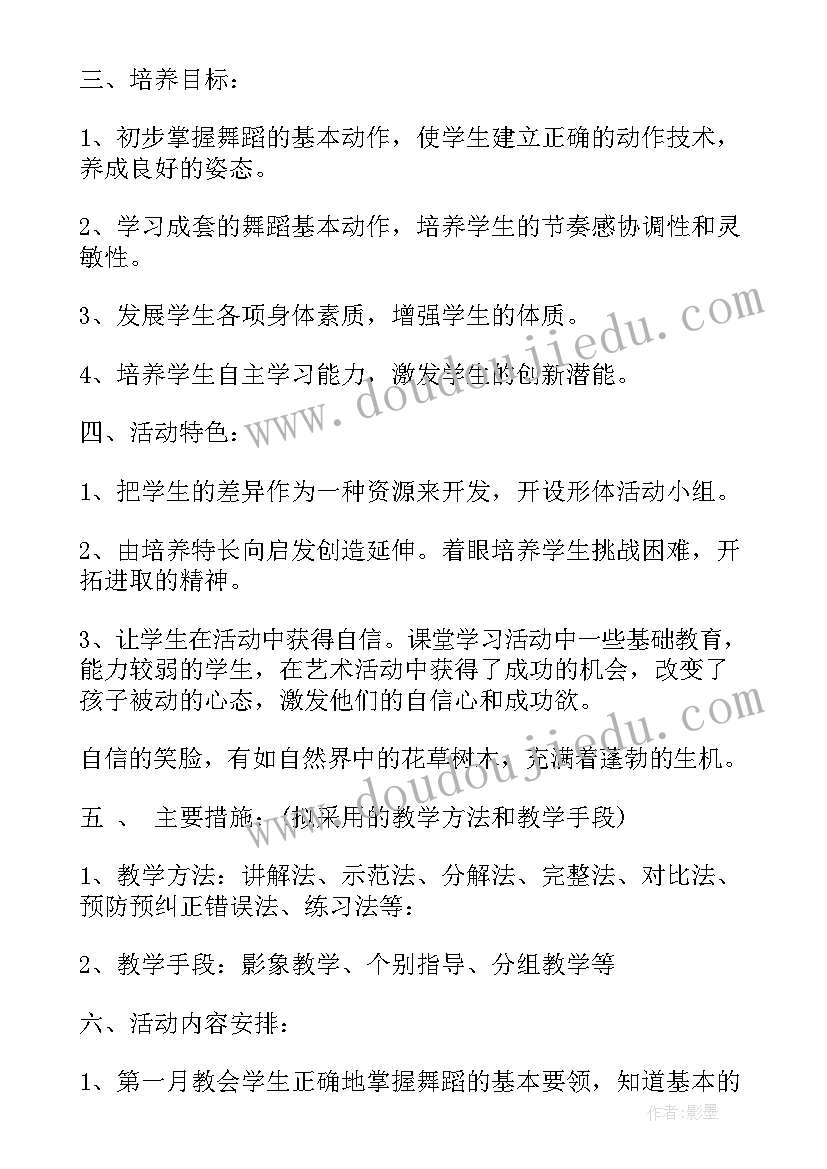 三、培养目标：

1、初步掌握舞蹈的基本动作，使学生建立正确的动作技术，养成良好的姿态。

2、学习成套的舞蹈基本动作，培养学生的节奏感协调性和灵敏性。

3、发展学生各项身体素质，增强学生的体质。

4、培养学生自主学习能力，激发学生的创新潜能。

四、活动特色：

1、把学生的差异作为一种资源来开发，开设形体活动小组。

2、由培养特长向启发创造延伸。着眼培养学生挑战困难，开拓进取的精神。

3、让学生在活动中获得自信。课堂学习活动中一些基础教育，能力较弱的学生，在艺术活动中获得了成功的机会，改变了孩子被动的心态，激发他们的自信心和成功欲。

自信的笑脸，有如自然界中的花草树木，充满着蓬勃的生机。

五 、 主要措施：(拟采用的教学方法和教学手段)

1、教学方法：讲解法、示范法、分解法、完整法、对比法、预防预纠正错误法、练习法等：

2、教学手段：影象教学、个别指导、分组教学等

六、活动内容安排：

1、第一月教会学生正确地掌握舞蹈的基本要领，知道基本的

www.doudoujiedu.com

作者：影墨